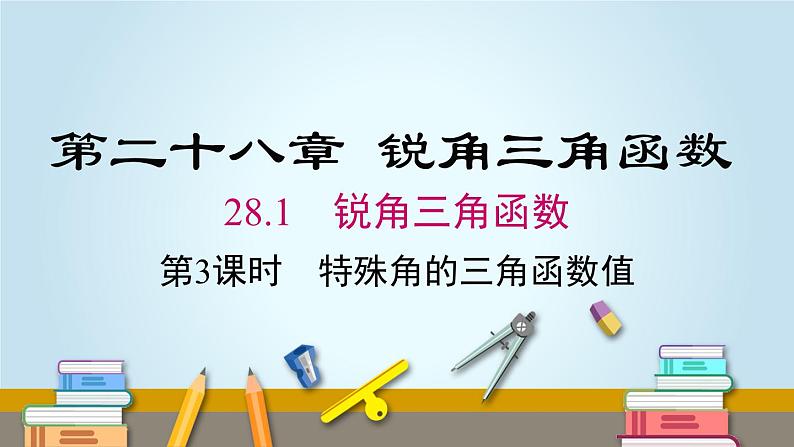 第二十八章 锐角三角函数

28.1 锐角三角函数

第3课时 特殊角的三角函数值